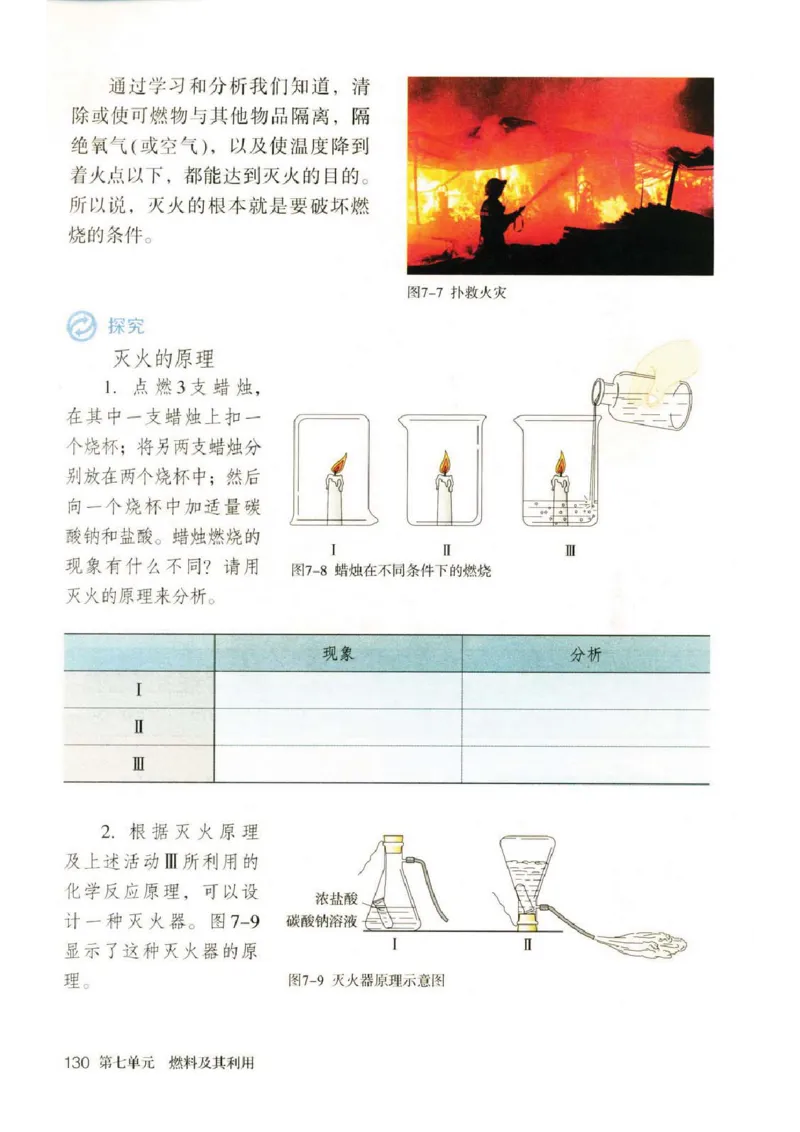 通过学习和分析我们知道，清除或使可燃物与其他物品隔离，隔绝氧气(或空气)，以及使温度降到着火点以下，都能达到灭火的目的。所以说，灭火的根本就是要破坏燃烧的条件。

图7-7 扑救火灾

探究

灭火的原理

1. 点燃3支蜡烛，在其中一支蜡烛上扣一个烧杯；将另两支蜡烛分别放在两个烧杯中；然后向一个烧杯中加适量碳酸钠和盐酸。蜡烛燃烧的现象有什么不同？请用灭火的原理来分析。

Ⅰ Ⅱ Ⅲ

图7-8 蜡烛在不同条件下的燃烧

| | 现象 | 分析 |
|---|---|---|
| Ⅰ | | |
| Ⅱ | | |
| Ⅲ | | |

2. 根据灭火原理及上述活动Ⅲ所利用的化学反应原理，可以设计一种灭火器。图7-9显示了这种灭火器的原理。

浓盐酸
碳酸钠溶液
Ⅰ Ⅱ

图7-9 灭火器原理示意图

130 第七单元 燃料及其利用